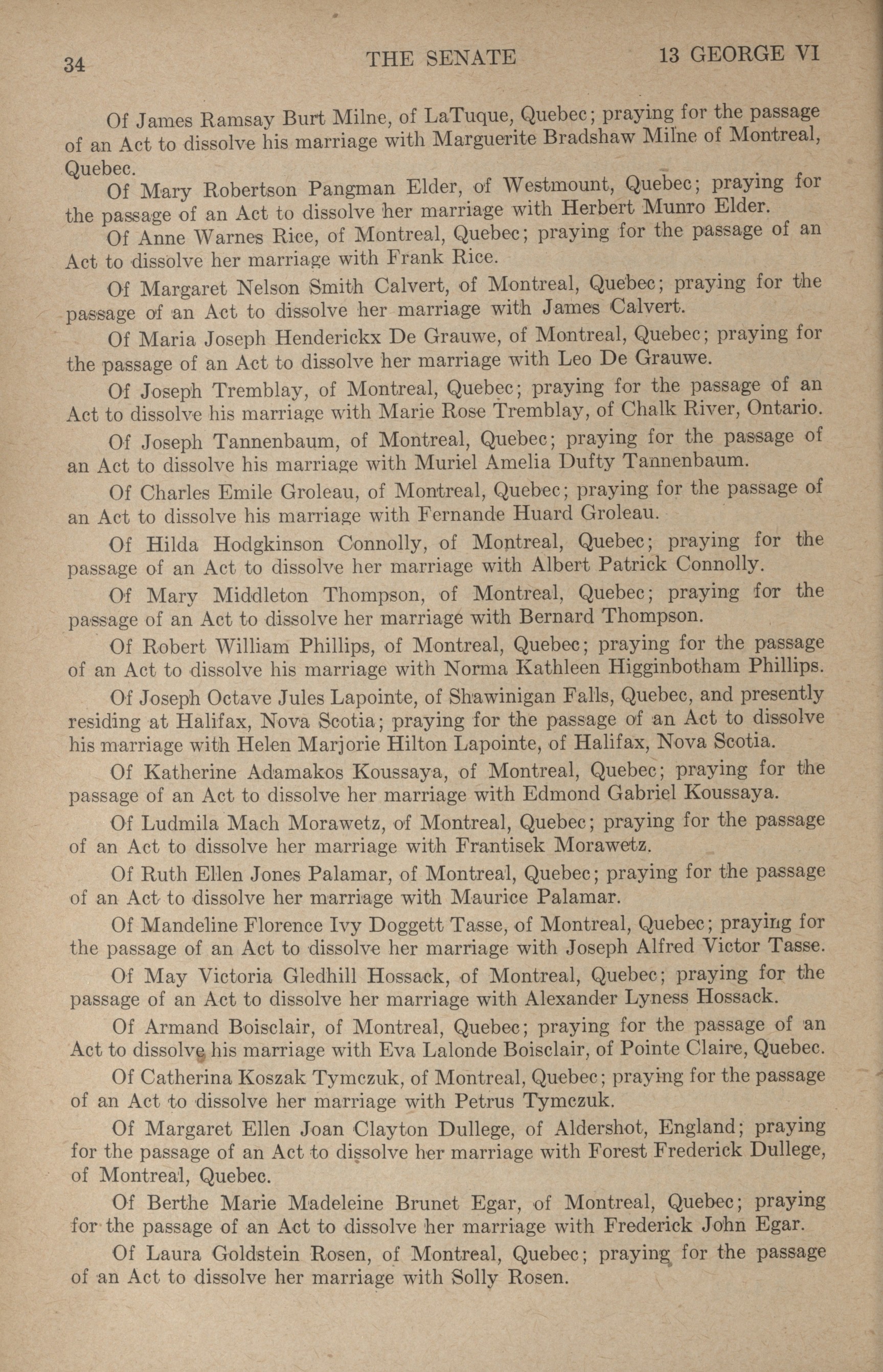 34 THE SENATE 13 GEORGE VI

Of James Ramsay Burt Milne, of LaTuque, Quebec; praying for the passage of an Act to dissolve his marriage with Marguerite Bradshaw Milne of Montreal, Quebec.

Of Mary Robertson Pangman Elder, of Westmount, Quebec; praying for the passage of an Act to dissolve her marriage with Herbert Munro Elder.

Of Anne Warnes Rice, of Montreal, Quebec; praying for the passage of an Act to dissolve her marriage with Frank Rice.

Of Margaret Nelson Smith Calvert, of Montreal, Quebec; praying for the passage of an Act to dissolve her marriage with James Calvert.

Of Maria Joseph Henderickx De Grauwe, of Montreal, Quebec; praying for the passage of an Act to dissolve her marriage with Leo De Grauwe.

Of Joseph Tremblay, of Montreal, Quebec; praying for the passage of an Act to dissolve his marriage with Marie Rose Tremblay, of Chalk River, Ontario.

Of Joseph Tannenbaum, of Montreal, Quebec; praying for the passage of an Act to dissolve his marriage with Muriel Amelia Dufty Tannenbaum.

Of Charles Emile Groleau, of Montreal, Quebec; praying for the passage of an Act to dissolve his marriage with Fernande Huard Groleau.

Of Hilda Hodgkinson Connolly, of Montreal, Quebec; praying for the passage of an Act to dissolve her marriage with Albert Patrick Connolly.

Of Mary Middleton Thompson, of Montreal, Quebec; praying for the passage of an Act to dissolve her marriage with Bernard Thompson.

Of Robert William Phillips, of Montreal, Quebec; praying for the passage of an Act to dissolve his marriage with Norma Kathleen Higginbotham Phillips.

Of Joseph Octave Jules Lapointe, of Shawinigan Falls, Quebec, and presently residing at Halifax, Nova Scotia; praying for the passage of an Act to dissolve his marriage with Helen Marjorie Hilton Lapointe, of Halifax, Nova Scotia.

Of Katherine Adamakos Koussaya, of Montreal, Quebec; praying for the passage of an Act to dissolve her marriage with Edmond Gabriel Koussaya.

Of Ludmila Mach Morawetz, of Montreal, Quebec; praying for the passage of an Act to dissolve her marriage with Frantisek Morawetz.

Of Ruth Ellen Jones Palamar, of Montreal, Quebec; praying for the passage of an Act to dissolve her marriage with Maurice Palamar.

Of Mandeline Florence Ivy Doggett Tasse, of Montreal, Quebec; praying for the passage of an Act to dissolve her marriage with Joseph Alfred Victor Tasse.

Of May Victoria Gledhill Hossack, of Montreal, Quebec; praying for the passage of an Act to dissolve her marriage with Alexander Lyness Hossack.

Of Armand Boisclair, of Montreal, Quebec; praying for the passage of an Act to dissolve his marriage with Eva Lalonde Boisclair, of Pointe Claire, Quebec.

Of Catherina Koszak Tymczuk, of Montreal, Quebec; praying for the passage of an Act to dissolve her marriage with Petrus Tymczuk.

Of Margaret Ellen Joan Clayton Dullege, of Aldershot, England; praying for the passage of an Act to dissolve her marriage with Forest Frederick Dullege, of Montreal, Quebec.

Of Berthe Marie Madeleine Brunet Egar, of Montreal, Quebec; praying for the passage of an Act to dissolve her marriage with Frederick John Egar.

Of Laura Goldstein Rosen, of Montreal, Quebec; praying for the passage of an Act to dissolve her marriage with Solly Rosen.